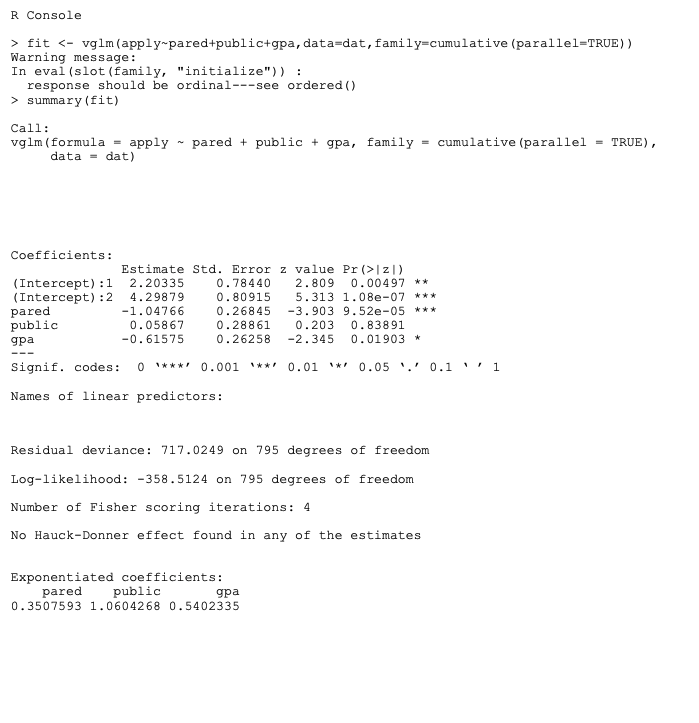 R Console

> fit <- vglm(apply~pared+public+gpa,data=dat,family=cumulative(parallel=TRUE))
Warning message:
In eval(slot(family, "initialize")) :
  response should be ordinal---see ordered()
> summary(fit)

Call:
vglm(formula = apply ~ pared + public + gpa, family = cumulative(parallel = TRUE),
     data = dat)

Coefficients:

|  | Estimate | Std. Error | z value | Pr(>\|z\|) |  |
|---|---|---|---|---|---|
| (Intercept):1 | 2.20335 | 0.78440 | 2.809 | 0.00497 | ** |
| (Intercept):2 | 4.29879 | 0.80915 | 5.313 | 1.08e-07 | *** |
| pared | -1.04766 | 0.26845 | -3.903 | 9.52e-05 | *** |
| public | 0.05867 | 0.28861 | 0.203 | 0.83891 |  |
| gpa | -0.61575 | 0.26258 | -2.345 | 0.01903 | * |

---
Signif. codes:  0 '***' 0.001 '**' 0.01 '*' 0.05 '.' 0.1 ' ' 1

Names of linear predictors:

Residual deviance: 717.0249 on 795 degrees of freedom

Log-likelihood: -358.5124 on 795 degrees of freedom

Number of Fisher scoring iterations: 4

No Hauck-Donner effect found in any of the estimates

Exponentiated coefficients:

| pared | public | gpa |
|---|---|---|
| 0.3507593 | 1.0604268 | 0.5402335 |